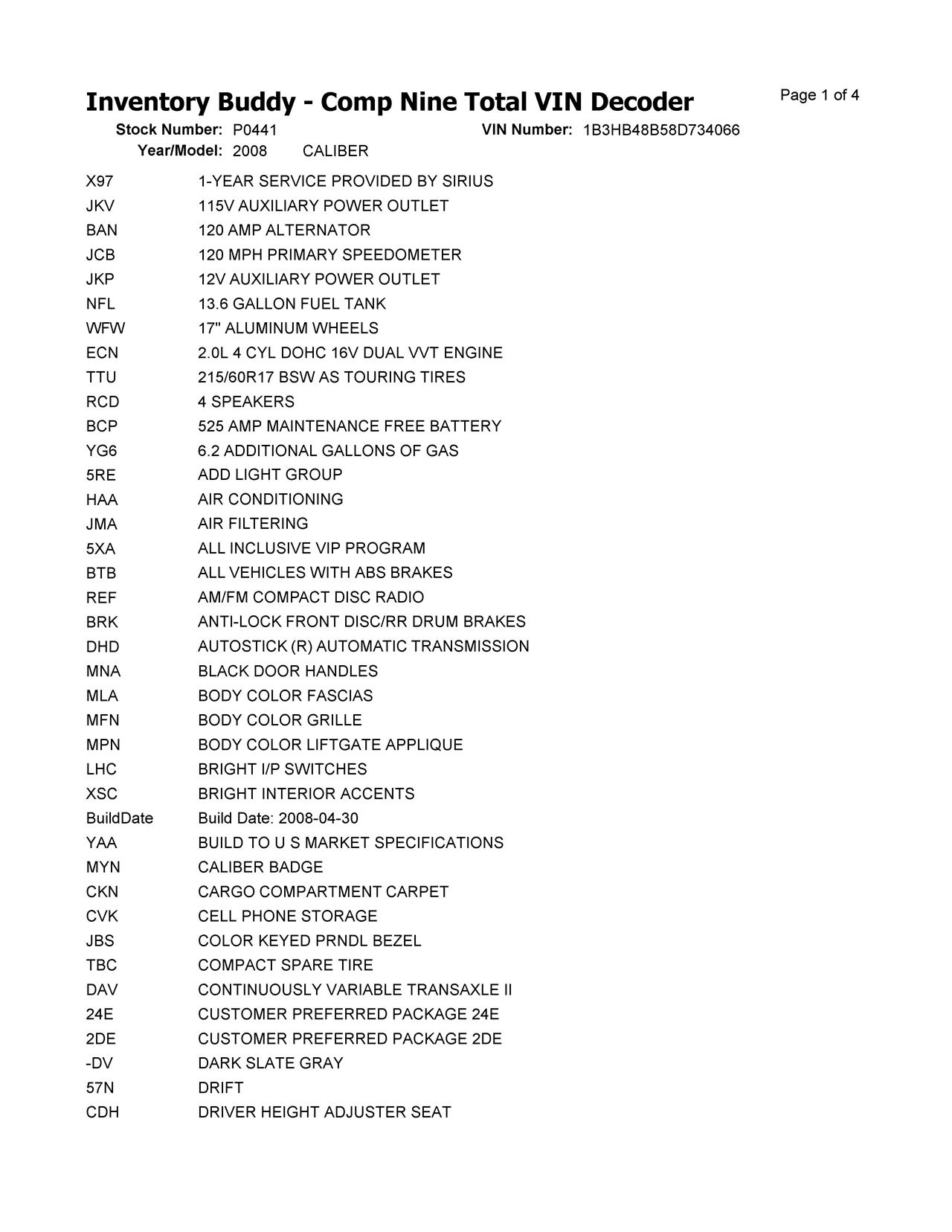 Inventory Buddy - Comp Nine Total VIN Decoder

Page 1 of 4

Stock Number: P0441 VIN Number: 1B3HB48B58D734066
Year/Model: 2008 CALIBER

| | |
|---|---|
| X97 | 1-YEAR SERVICE PROVIDED BY SIRIUS |
| JKV | 115V AUXILIARY POWER OUTLET |
| BAN | 120 AMP ALTERNATOR |
| JCB | 120 MPH PRIMARY SPEEDOMETER |
| JKP | 12V AUXILIARY POWER OUTLET |
| NFL | 13.6 GALLON FUEL TANK |
| WFW | 17" ALUMINUM WHEELS |
| ECN | 2.0L 4 CYL DOHC 16V DUAL VVT ENGINE |
| TTU | 215/60R17 BSW AS TOURING TIRES |
| RCD | 4 SPEAKERS |
| BCP | 525 AMP MAINTENANCE FREE BATTERY |
| YG6 | 6.2 ADDITIONAL GALLONS OF GAS |
| 5RE | ADD LIGHT GROUP |
| HAA | AIR CONDITIONING |
| JMA | AIR FILTERING |
| 5XA | ALL INCLUSIVE VIP PROGRAM |
| BTB | ALL VEHICLES WITH ABS BRAKES |
| REF | AM/FM COMPACT DISC RADIO |
| BRK | ANTI-LOCK FRONT DISC/RR DRUM BRAKES |
| DHD | AUTOSTICK (R) AUTOMATIC TRANSMISSION |
| MNA | BLACK DOOR HANDLES |
| MLA | BODY COLOR FASCIAS |
| MFN | BODY COLOR GRILLE |
| MPN | BODY COLOR LIFTGATE APPLIQUE |
| LHC | BRIGHT I/P SWITCHES |
| XSC | BRIGHT INTERIOR ACCENTS |
| BuildDate | Build Date: 2008-04-30 |
| YAA | BUILD TO U S MARKET SPECIFICATIONS |
| MYN | CALIBER BADGE |
| CKN | CARGO COMPARTMENT CARPET |
| CVK | CELL PHONE STORAGE |
| JBS | COLOR KEYED PRNDL BEZEL |
| TBC | COMPACT SPARE TIRE |
| DAV | CONTINUOUSLY VARIABLE TRANSAXLE II |
| 24E | CUSTOMER PREFERRED PACKAGE 24E |
| 2DE | CUSTOMER PREFERRED PACKAGE 2DE |
| -DV | DARK SLATE GRAY |
| 57N | DRIFT |
| CDH | DRIVER HEIGHT ADJUSTER SEAT |